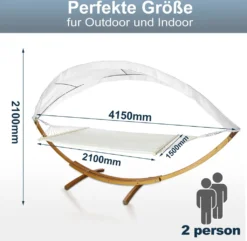 Perfekte Größe
fur Outdoor und Indoor

2100mm

4150mm

2100mm

1500mm

2 person